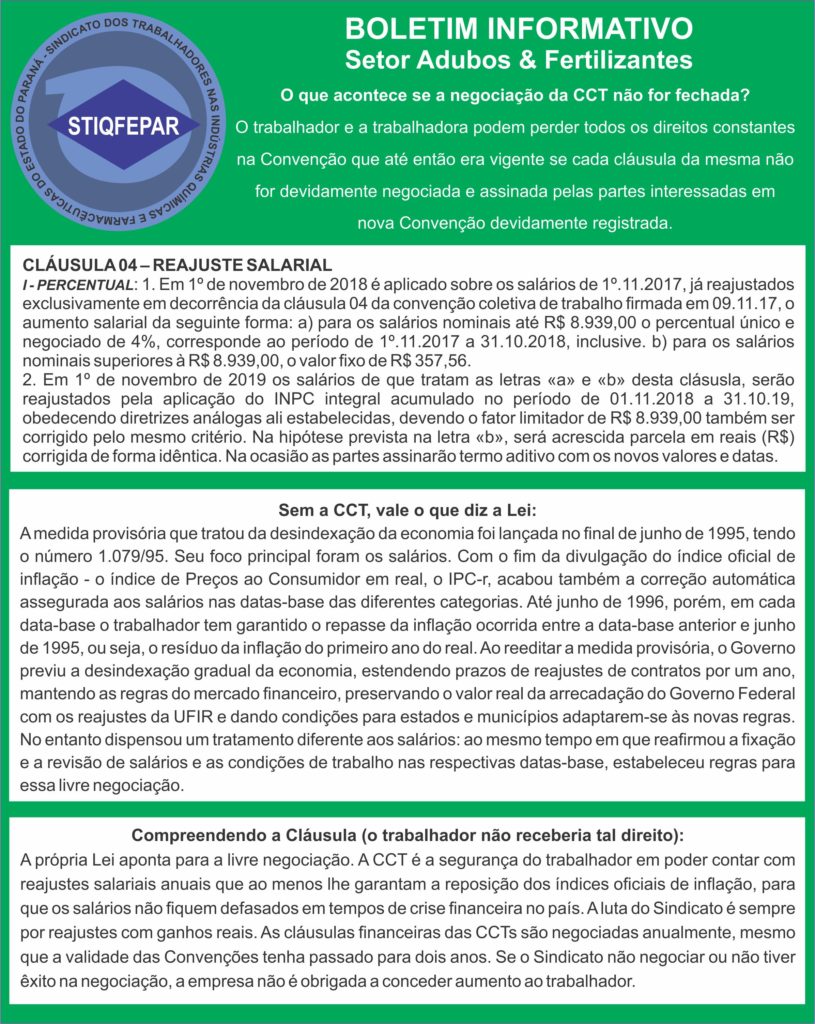 SINDICATO DOS TRABALHADORES NAS INDÚSTRIAS QUÍMICAS E FARMACÊUTICAS DO ESTADO DO PARANÁ

STIQFEPAR

BOLETIM INFORMATIVO
Setor Adubos & Fertilizantes

O que acontece se a negociação da CCT não for fechada?

O trabalhador e a trabalhadora podem perder todos os direitos constantes na Convenção que até então era vigente se cada cláusula da mesma não for devidamente negociada e assinada pelas partes interessadas em nova Convenção devidamente registrada.

CLÁUSULA 04 – REAJUSTE SALARIAL

I - PERCENTUAL: 1. Em 1º de novembro de 2018 é aplicado sobre os salários de 1º.11.2017, já reajustados exclusivamente em decorrência da cláusula 04 da convenção coletiva de trabalho firmada em 09.11.17, o aumento salarial da seguinte forma: a) para os salários nominais até R$ 8.939,00 o percentual único e negociado de 4%, corresponde ao período de 1º.11.2017 a 31.10.2018, inclusive. b) para os salários nominais superiores à R$ 8.939,00, o valor fixo de R$ 357,56.

2. Em 1º de novembro de 2019 os salários de que tratam as letras «a» e «b» desta clásusla, serão reajustados pela aplicação do INPC integral acumulado no período de 01.11.2018 a 31.10.19, obedecendo diretrizes análogas ali estabelecidas, devendo o fator limitador de R$ 8.939,00 também ser corrigido pelo mesmo critério. Na hipótese prevista na letra «b», será acrescida parcela em reais (R$) corrigida de forma idêntica. Na ocasião as partes assinarão termo aditivo com os novos valores e datas.

Sem a CCT, vale o que diz a Lei:

A medida provisória que tratou da desindexação da economia foi lançada no final de junho de 1995, tendo o número 1.079/95. Seu foco principal foram os salários. Com o fim da divulgação do índice oficial de inflação - o índice de Preços ao Consumidor em real, o IPC-r, acabou também a correção automática assegurada aos salários nas datas-base das diferentes categorias. Até junho de 1996, porém, em cada data-base o trabalhador tem garantido o repasse da inflação ocorrida entre a data-base anterior e junho de 1995, ou seja, o resíduo da inflação do primeiro ano do real. Ao reeditar a medida provisória, o Governo previu a desindexação gradual da economia, estendendo prazos de reajustes de contratos por um ano, mantendo as regras do mercado financeiro, preservando o valor real da arrecadação do Governo Federal com os reajustes da UFIR e dando condições para estados e municípios adaptarem-se às novas regras. No entanto dispensou um tratamento diferente aos salários: ao mesmo tempo em que reafirmou a fixação e a revisão de salários e as condições de trabalho nas respectivas datas-base, estabeleceu regras para essa livre negociação.

Compreendendo a Cláusula (o trabalhador não receberia tal direito):

A própria Lei aponta para a livre negociação. A CCT é a segurança do trabalhador em poder contar com reajustes salariais anuais que ao menos lhe garantam a reposição dos índices oficiais de inflação, para que os salários não fiquem defasados em tempos de crise financeira no país. A luta do Sindicato é sempre por reajustes com ganhos reais. As cláusulas financeiras das CCTs são negociadas anualmente, mesmo que a validade das Convenções tenha passado para dois anos. Se o Sindicato não negociar ou não tiver êxito na negociação, a empresa não é obrigada a conceder aumento ao trabalhador.